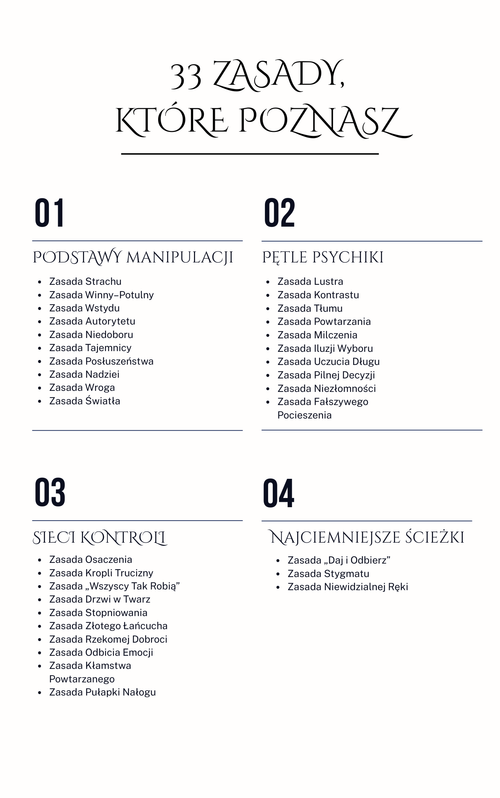 33 ZASADY, KTÓRE POZNASZ

01

PODSTAWY MANIPULACJI

- Zasada Strachu
- Zasada Winny–Potulny
- Zasada Wstydu
- Zasada Autorytetu
- Zasada Niedoboru
- Zasada Tajemnicy
- Zasada Posłuszeństwa
- Zasada Nadziei
- Zasada Wroga
- Zasada Światła

02

PĘTLE PSYCHIKI

- Zasada Lustra
- Zasada Kontrastu
- Zasada Tłumu
- Zasada Powtarzania
- Zasada Milczenia
- Zasada Iluzji Wyboru
- Zasada Uczucia Długu
- Zasada Pilnej Decyzji
- Zasada Niezłomności
- Zasada Fałszywego Pocieszenia

03

SIECI KONTROLI

- Zasada Osaczenia
- Zasada Kropli Trucizny
- Zasada „Wszyscy Tak Robią"
- Zasada Drzwi w Twarz
- Zasada Stopniowania
- Zasada Złotego Łańcucha
- Zasada Rzekomej Dobroci
- Zasada Odbicia Emocji
- Zasada Kłamstwa Powtarzanego
- Zasada Pułapki Nałogu

04

NAJCIEMNIEJSZE ŚCIEŻKI

- Zasada „Daj i Odbierz"
- Zasada Stygmatu
- Zasada Niewidzialnej Ręki